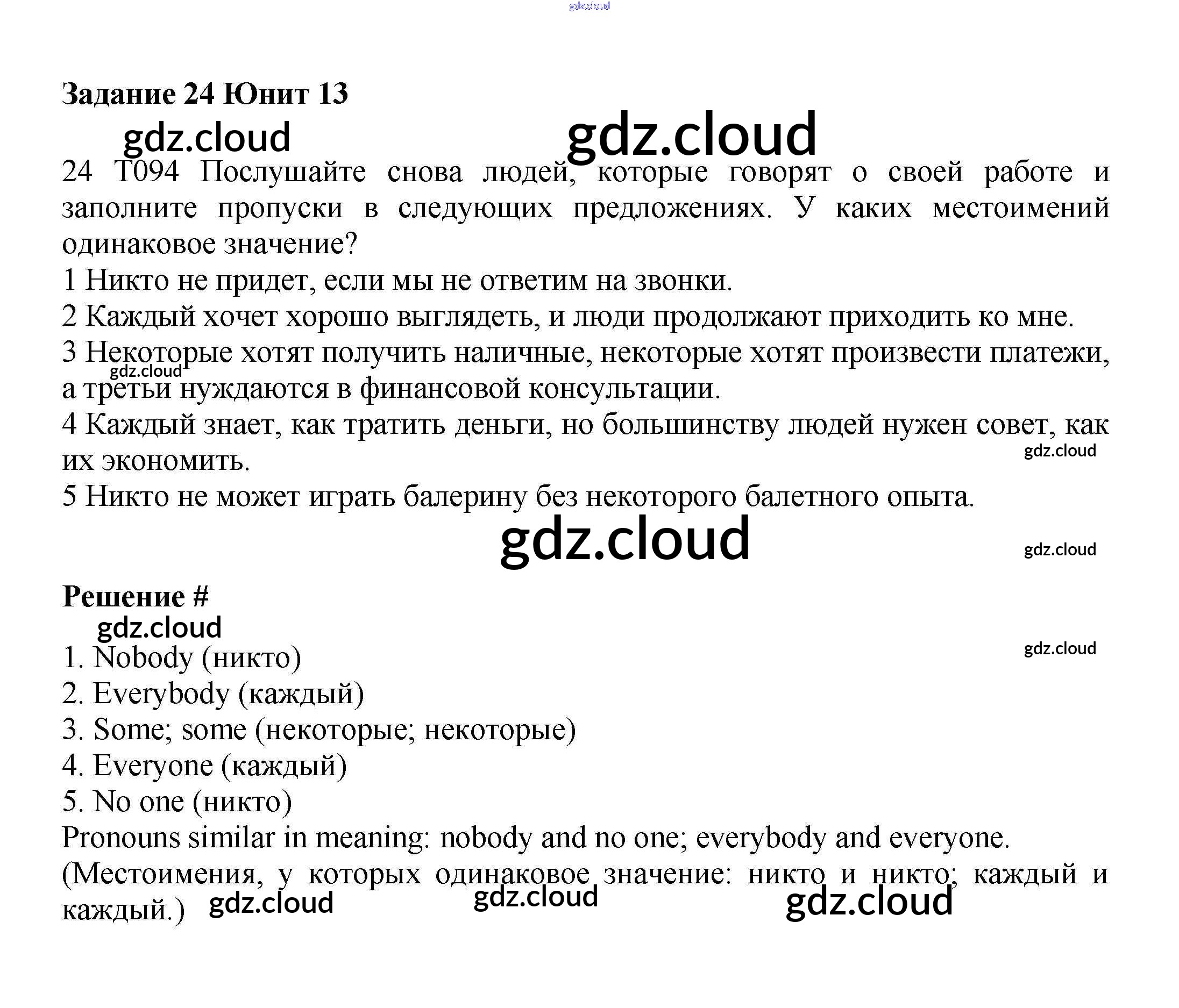 gdz.cloud

**Задание 24 Юнит 13**

gdz.cloud gdz.cloud

24 T094 Послушайте снова людей, которые говорят о своей работе и заполните пропуски в следующих предложениях. У каких местоимений одинаковое значение?

1 Никто не придет, если мы не ответим на звонки.

2 Каждый хочет хорошо выглядеть, и люди продолжают приходить ко мне.

3 Некоторые хотят получить наличные, некоторые хотят произвести платежи, а третьи нуждаются в финансовой консультации.

gdz.cloud

4 Каждый знает, как тратить деньги, но большинству людей нужен совет, как их экономить.

gdz.cloud

5 Никто не может играть балерину без некоторого балетного опыта.

gdz.cloud

gdz.cloud

**Решение #**

gdz.cloud

gdz.cloud

1. Nobody (никто)

2. Everybody (каждый)

3. Some; some (некоторые; некоторые)

4. Everyone (каждый)

5. No one (никто)

Pronouns similar in meaning: nobody and no one; everybody and everyone.

(Местоимения, у которых одинаковое значение: никто и никто; каждый и каждый.)

gdz.cloud gdz.cloud gdz.cloud